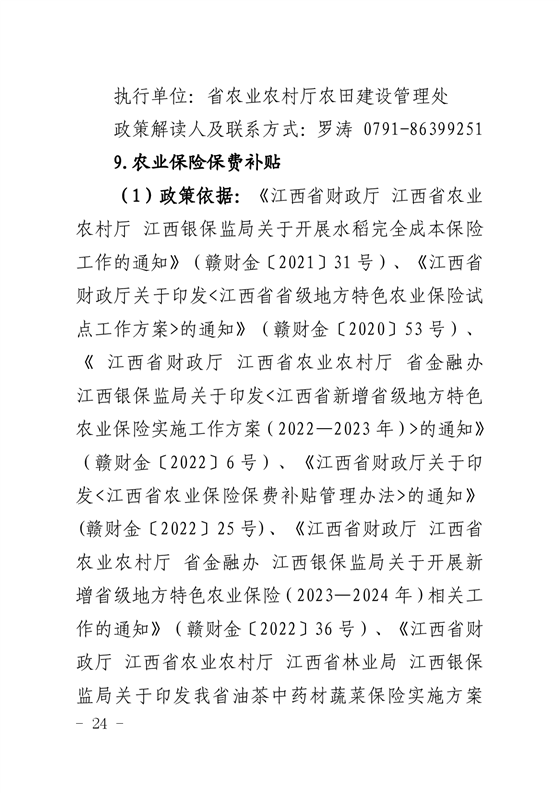 执行单位：省农业农村厅农田建设管理处

政策解读人及联系方式：罗涛 0791-86399251

9.农业保险保费补贴

（1）政策依据：《江西省财政厅 江西省农业农村厅 江西银保监局关于开展水稻完全成本保险工作的通知》（赣财金〔2021〕31号）、《江西省财政厅关于印发<江西省省级地方特色农业保险试点工作方案>的通知》（赣财金〔2020〕53号）、《 江西省财政厅 江西省农业农村厅 省金融办 江西银保监局关于印发<江西省新增省级地方特色农业保险实施工作方案（2022—2023年）>的通知》（赣财金〔2022〕6号）、《江西省财政厅关于印发<江西省农业保险保费补贴管理办法>的通知》(赣财金〔2022〕25号)、《江西省财政厅 江西省农业农村厅 省金融办 江西银保监局关于开展新增省级地方特色农业保险（2023—2024年）相关工作的通知》（赣财金〔2022〕36号）、《江西省财政厅 江西省农业农村厅 江西省林业局 江西银保监局关于印发我省油茶中药材蔬菜保险实施方案

- 24 -